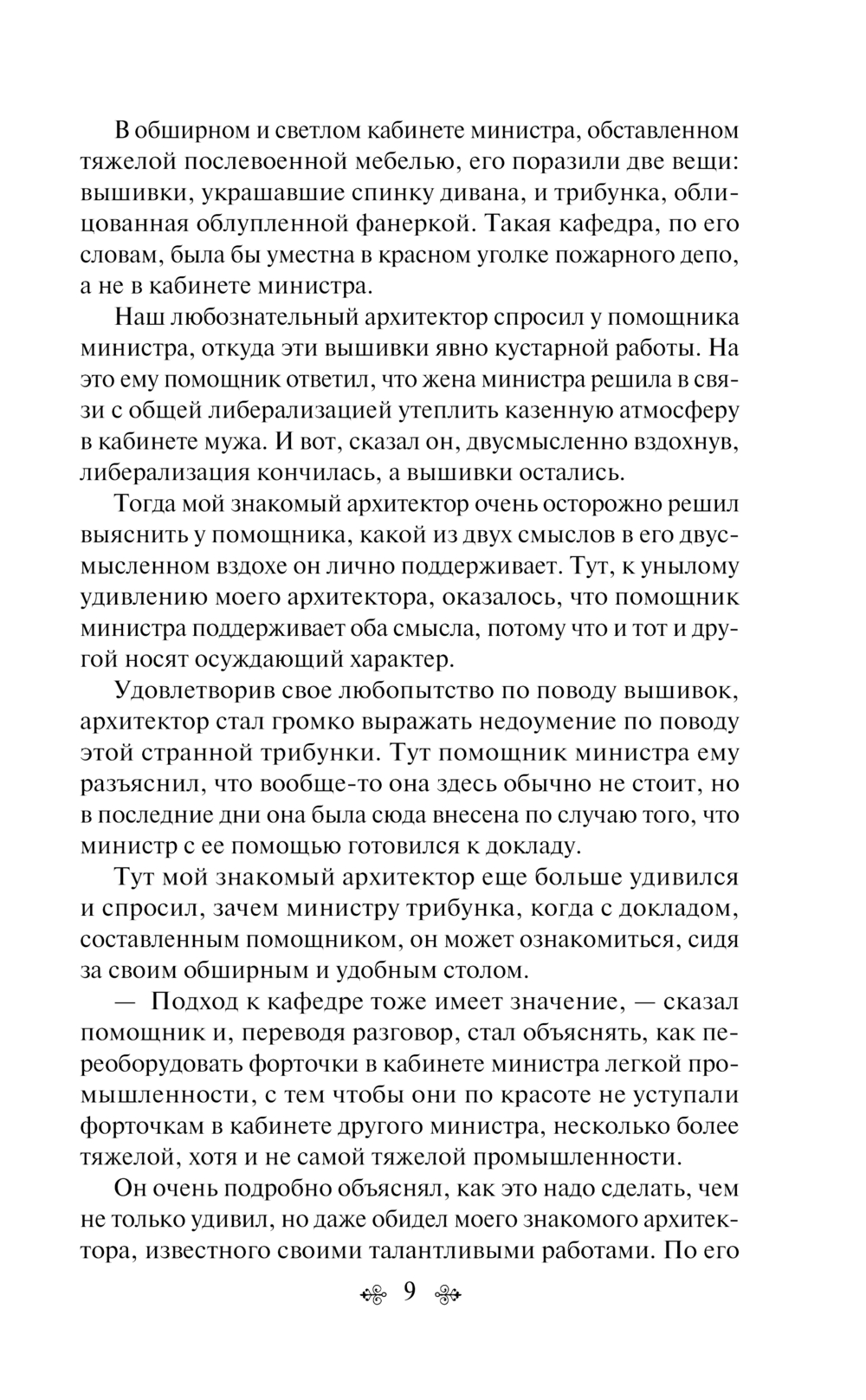 В обширном и светлом кабинете министра, обставленном тяжелой послевоенной мебелью, его поразили две вещи: вышивки, украшавшие спинку дивана, и трибунка, облицованная облупленной фанеркой. Такая кафедра, по его словам, была бы уместна в красном уголке пожарного депо, а не в кабинете министра.

Наш любознательный архитектор спросил у помощника министра, откуда эти вышивки явно кустарной работы. На это ему помощник ответил, что жена министра решила в связи с общей либерализацией утеплить казенную атмосферу в кабинете мужа. И вот, сказал он, двусмысленно вздохнув, либерализация кончилась, а вышивки остались.

Тогда мой знакомый архитектор очень осторожно решил выяснить у помощника, какой из двух смыслов в его двусмысленном вздохе он лично поддерживает. Тут, к унылому удивлению моего архитектора, оказалось, что помощник министра поддерживает оба смысла, потому что и тот и другой носят осуждающий характер.

Удовлетворив свое любопытство по поводу вышивок, архитектор стал громко выражать недоумение по поводу этой странной трибунки. Тут помощник министра ему разъяснил, что вообще-то она здесь обычно не стоит, но в последние дни она была сюда внесена по случаю того, что министр с ее помощью готовился к докладу.

Тут мой знакомый архитектор еще больше удивился и спросил, зачем министру трибунка, когда с докладом, составленным помощником, он может ознакомиться, сидя за своим обширным и удобным столом.

— Подход к кафедре тоже имеет значение, — сказал помощник и, переводя разговор, стал объяснять, как переоборудовать форточки в кабинете министра легкой промышленности, с тем чтобы они по красоте не уступали форточкам в кабинете другого министра, несколько более тяжелой, хотя и не самой тяжелой промышленности.

Он очень подробно объяснял, как это надо сделать, чем не только удивил, но даже обидел моего знакомого архитектора, известного своими талантливыми работами. По его

9